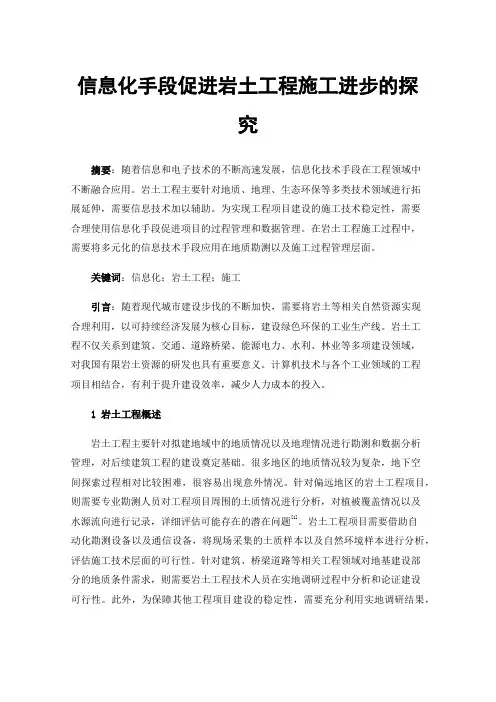 信息化手段促进岩土工程施工进步的探究

摘要：随着信息和电子技术的不断高速发展，信息化技术手段在工程领域中不断融合应用。岩土工程主要针对地质、地理、生态环保等多类技术领域进行拓展延伸，需要信息技术加以辅助。为实现工程项目建设的施工技术稳定性，需要合理使用信息化手段促进项目的过程管理和数据管理。在岩土工程施工过程中，需要将多元化的信息技术手段应用在地质勘测以及施工过程管理层面。

关键词：信息化；岩土工程；施工

引言：随着现代城市建设步伐的不断加快，需要将岩土等相关自然资源实现合理利用，以可持续经济发展为核心目标，建设绿色环保的工业生产线。岩土工程不仅关系到建筑、交通、道路桥梁、能源电力、水利、林业等多项建设领域，对我国有限岩土资源的研发也具有重要意义。计算机技术与各个工业领域的工程项目相结合，有利于提升建设效率，减少人力成本的投入。

1 岩土工程概述

岩土工程主要针对拟建地域中的地质情况以及地理情况进行勘测和数据分析管理，对后续建筑工程的建设奠定基础。很多地区的地质情况较为复杂，地下空间探索过程相对比较困难，很容易出现意外情况。针对偏远地区的岩土工程项目，则需要专业勘测人员对工程项目周围的土质情况进行分析，对植被覆盖情况以及水源流向进行记录，详细评估可能存在的潜在问题$^{[1]}$。岩土工程项目需要借助自动化勘测设备以及通信设备，将现场采集的土质样本以及自然环境样本进行分析，评估施工技术层面的可行性。针对建筑、桥梁道路等相关工程领域对地基建设部分的地质条件需求，则需要岩土工程技术人员在实地调研过程中分析和论证建设可行性。此外，为保障其他工程项目建设的稳定性，需要充分利用实地调研结果，